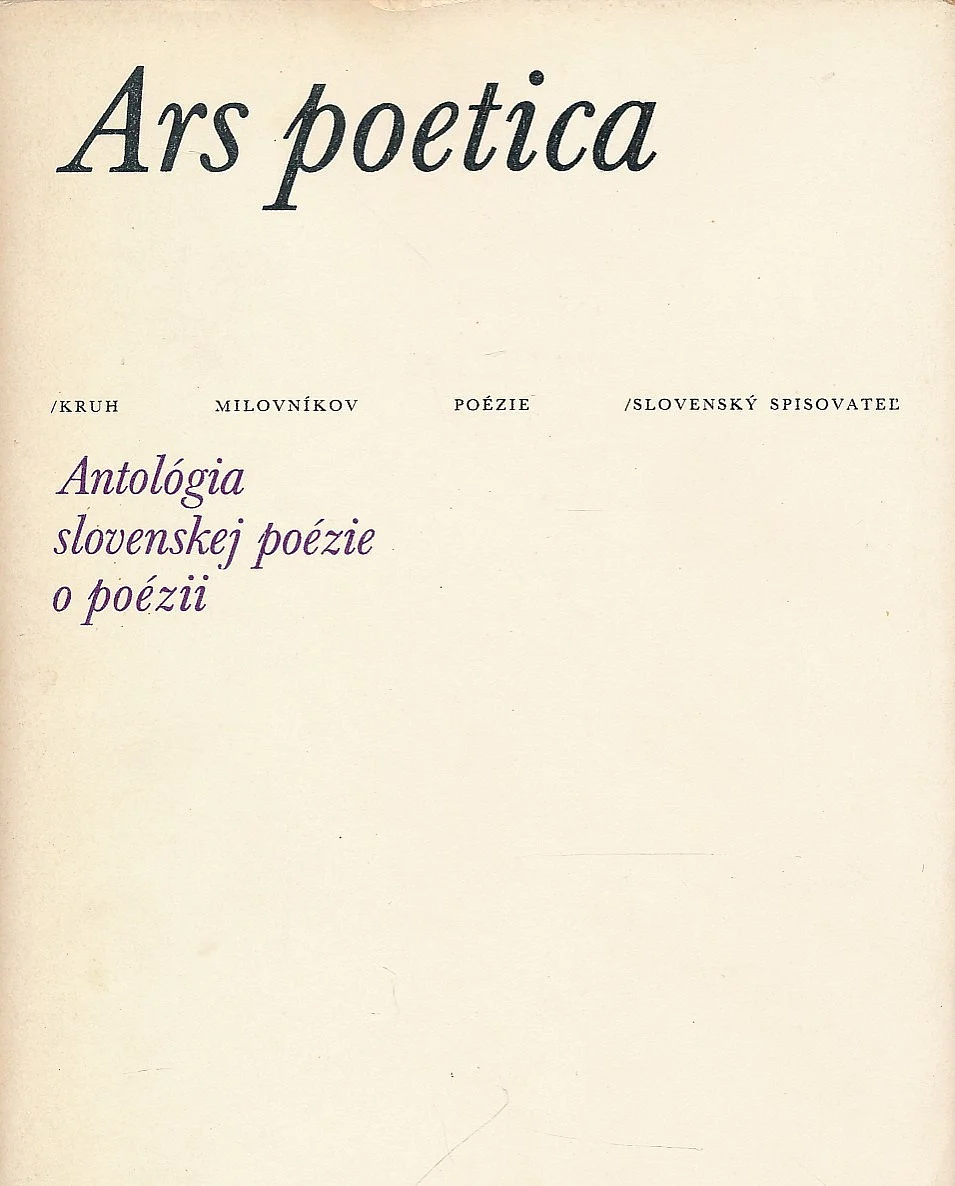 Ars poetica

/KRUH MILOVNÍKOV POÉZIE /SLOVENSKÝ SPISOVATEĽ

Antológia slovenskej poézie o poézii